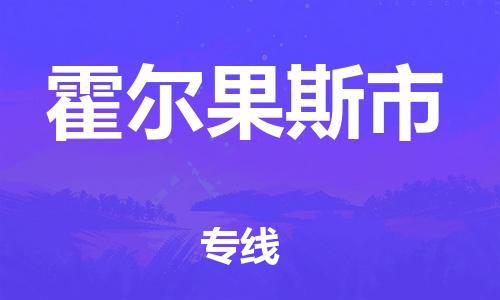 霍尔果斯市

专线